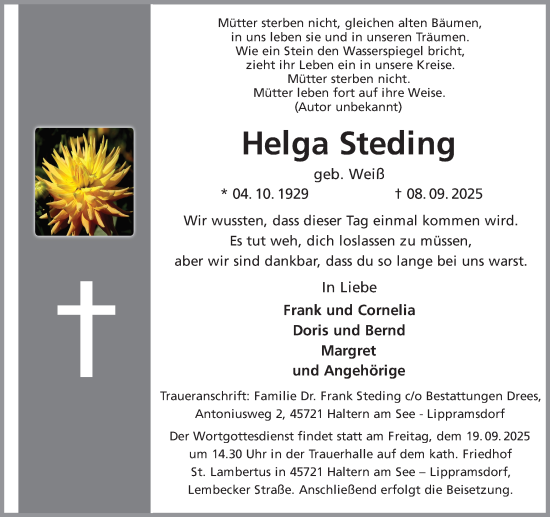 Mütter sterben nicht, gleichen alten Bäumen,
in uns leben sie und in unseren Träumen.
Wie ein Stein den Wasserspiegel bricht,
zieht ihr Leben ein in unsere Kreise.
Mütter sterben nicht.
Mütter leben fort auf ihre Weise.
(Autor unbekannt)

Helga Steding

geb. Weiß

* 04. 10. 1929 † 08. 09. 2025

Wir wussten, dass dieser Tag einmal kommen wird.
Es tut weh, dich loslassen zu müssen,
aber wir sind dankbar, dass du so lange bei uns warst.

In Liebe

Frank und Cornelia
Doris und Bernd
Margret
und Angehörige

Traueranschrift: Familie Dr. Frank Steding c/o Bestattungen Drees,
Antoniusweg 2, 45721 Haltern am See - Lippramsdorf

Der Wortgottesdienst findet statt am Freitag, dem 19. 09. 2025
um 14.30 Uhr in der Trauerhalle auf dem kath. Friedhof
St. Lambertus in 45721 Haltern am See – Lippramsdorf,
Lembecker Straße. Anschließend erfolgt die Beisetzung.